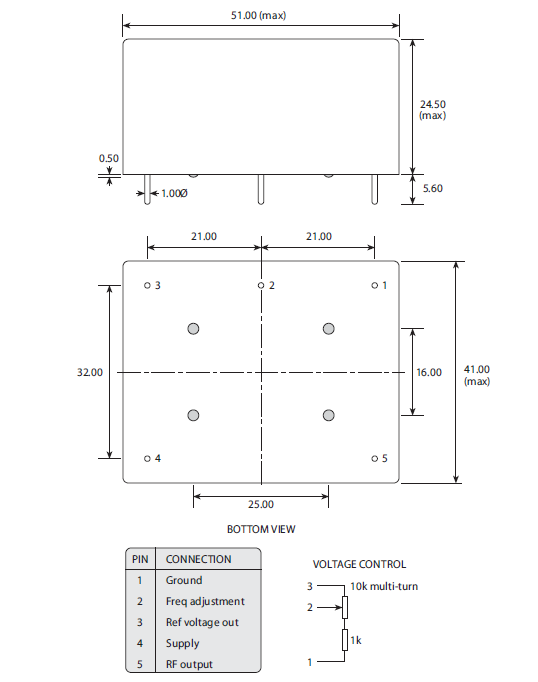 51.00 (max)

24.50 (max)

0.50

1.00Ø

5.60

21.00

21.00

3

2

1

32.00

16.00

41.00 (max)

4

5

25.00

BOTTOM VIEW

| PIN | CONNECTION |
|---|---|
| 1 | Ground |
| 2 | Freq adjustment |
| 3 | Ref voltage out |
| 4 | Supply |
| 5 | RF output |

VOLTAGE CONTROL

3

10k multi-turn

2

1k

1